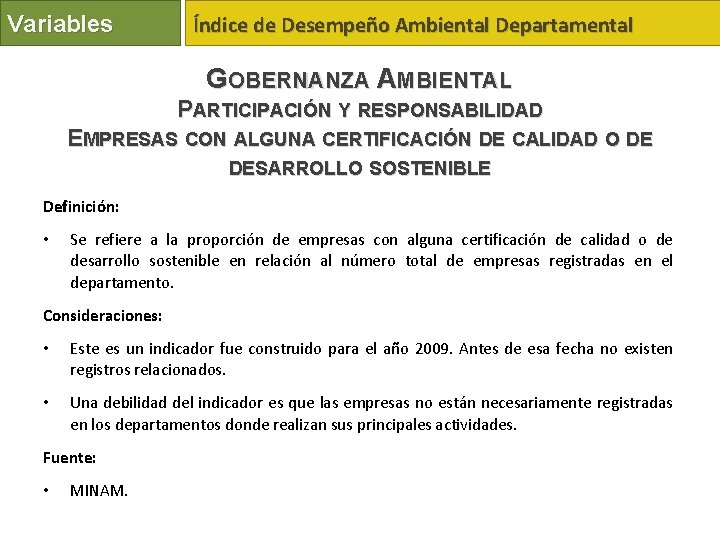 Variables

Índice de Desempeño Ambiental Departamental

GOBERNANZA AMBIENTAL
PARTICIPACIÓN Y RESPONSABILIDAD
EMPRESAS CON ALGUNA CERTIFICACIÓN DE CALIDAD O DE DESARROLLO SOSTENIBLE

Definición:

• Se refiere a la proporción de empresas con alguna certificación de calidad o de desarrollo sostenible en relación al número total de empresas registradas en el departamento.

Consideraciones:

• Este es un indicador fue construido para el año 2009. Antes de esa fecha no existen registros relacionados.

• Una debilidad del indicador es que las empresas no están necesariamente registradas en los departamentos donde realizan sus principales actividades.

Fuente:

• MINAM.